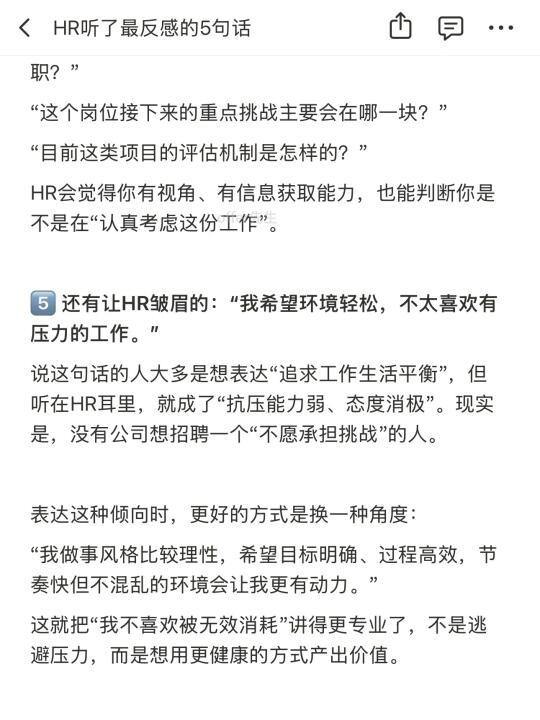 HR听了最反感的5句话

职？”

“这个岗位接下来的重点挑战主要会在哪一块？”

“目前这类项目的评估机制是怎样的？”

HR会觉得你有视角、有信息获取能力，也能判断你是不是在“认真考虑这份工作”。

5 还有让HR皱眉的：“我希望环境轻松，不太喜欢有压力的工作。”

说这句话的人大多是想表达“追求工作生活平衡”，但听在HR耳里，就成了“抗压能力弱、态度消极”。现实是，没有公司想招聘一个“不愿承担挑战”的人。

表达这种倾向时，更好的方式是换一种角度：

“我做事风格比较理性，希望目标明确、过程高效，节奏快但不混乱的环境会让我更有动力。”

这就把“我不喜欢被无效消耗”讲得更专业了，不是逃避压力，而是想用更健康的方式产出价值。